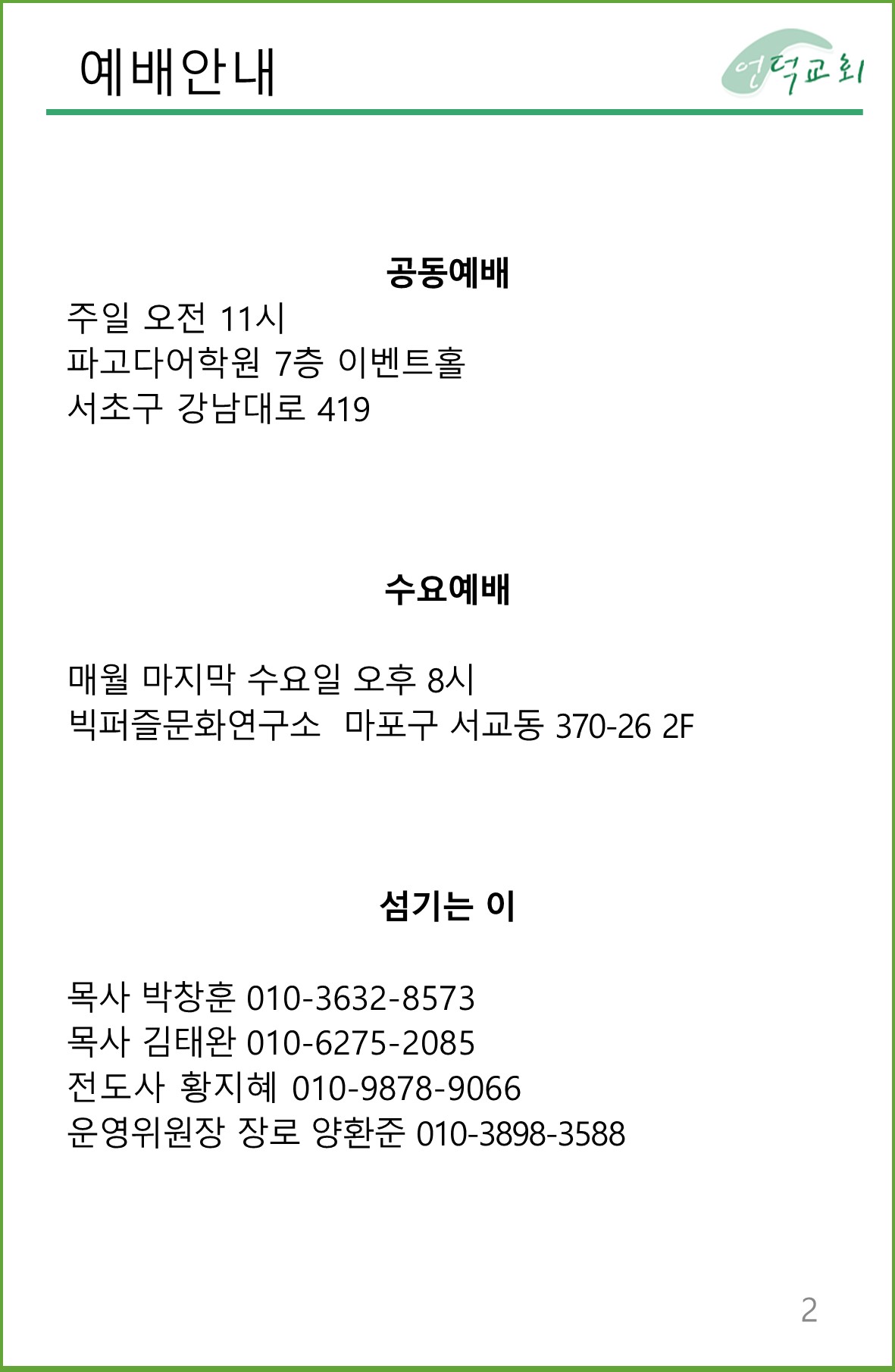 예배안내

언덕교회

공동예배

주일 오전 11시
파고다어학원 7층 이벤트홀
서초구 강남대로 419

수요예배

매월 마지막 수요일 오후 8시
빅퍼즐문화연구소 마포구 서교동 370-26 2F

섬기는 이

목사 박창훈 010-3632-8573
목사 김태완 010-6275-2085
전도사 황지혜 010-9878-9066
운영위원장 장로 양환준 010-3898-3588

2